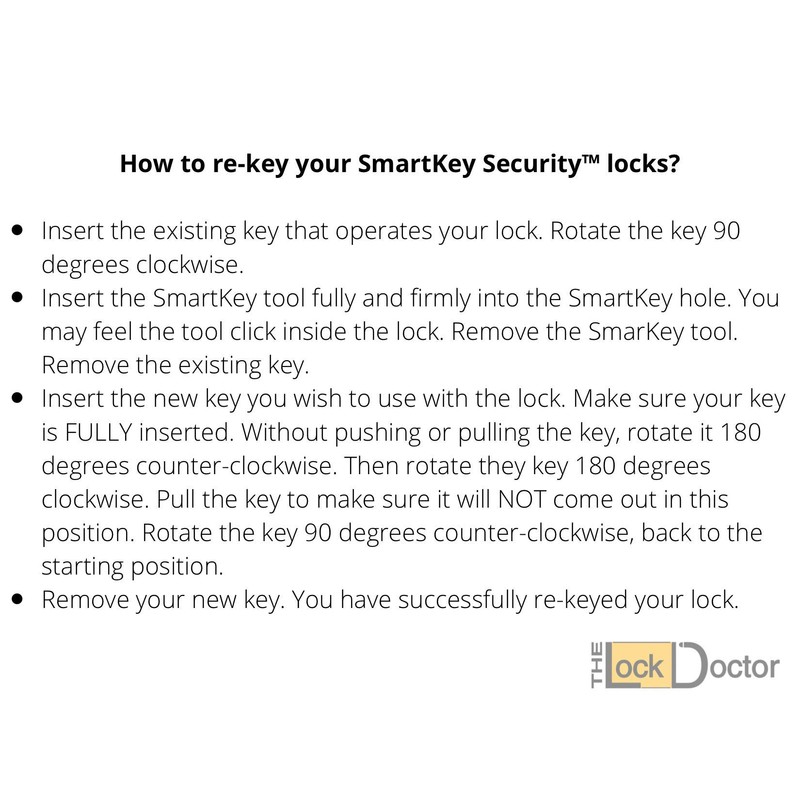 **How to re-key your SmartKey Security™ locks?**

- Insert the existing key that operates your lock. Rotate the key 90 degrees clockwise.
- Insert the SmartKey tool fully and firmly into the SmartKey hole. You may feel the tool click inside the lock. Remove the SmarKey tool. Remove the existing key.
- Insert the new key you wish to use with the lock. Make sure your key is FULLY inserted. Without pushing or pulling the key, rotate it 180 degrees counter-clockwise. Then rotate they key 180 degrees clockwise. Pull the key to make sure it will NOT come out in this position. Rotate the key 90 degrees counter-clockwise, back to the starting position.
- Remove your new key. You have successfully re-keyed your lock.

THE Lock Doctor